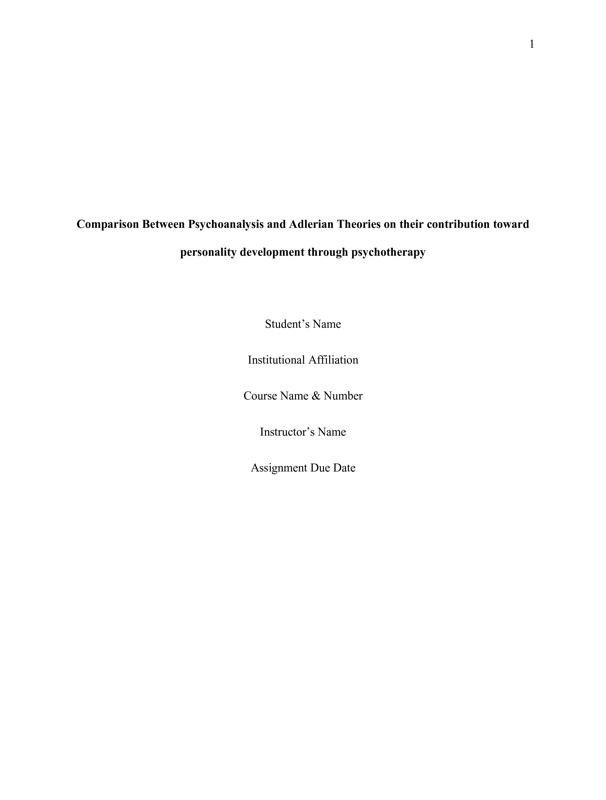 1

Comparison Between Psychoanalysis and Adlerian Theories on their contribution toward personality development through psychotherapy

Student's Name

Institutional Affiliation

Course Name & Number

Instructor's Name

Assignment Due Date